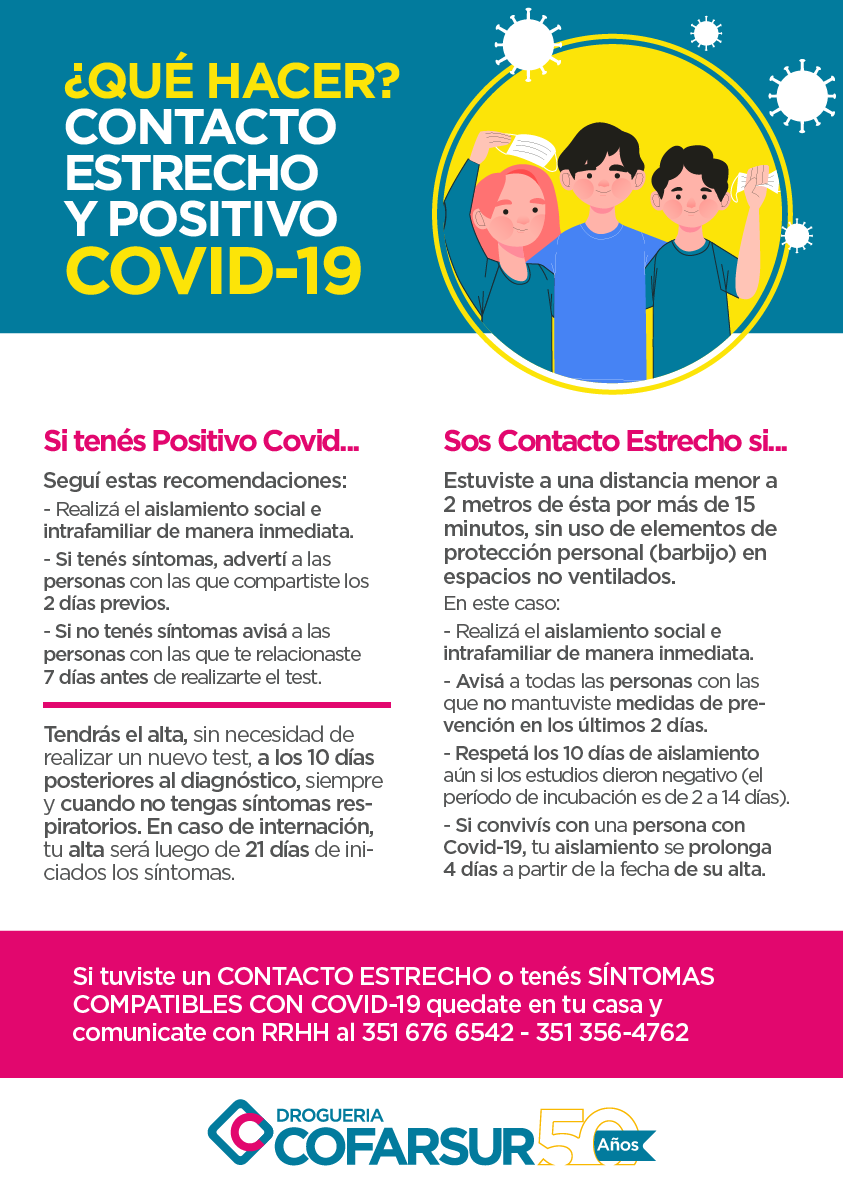 ¿QUÉ HACER?
CONTACTO ESTRECHO Y POSITIVO
COVID-19

Si tenés Positivo Covid...

Seguí estas recomendaciones:
- Realizá el aislamiento social e intrafamiliar de manera inmediata.
- Si tenés síntomas, advertí a las personas con las que compartiste los 2 días previos.
- Si no tenés síntomas avisá a las personas con las que te relacionaste 7 días antes de realizarte el test.

Tendrás el alta, sin necesidad de realizar un nuevo test, a los 10 días posteriores al diagnóstico, siempre y cuando no tengas síntomas respiratorios. En caso de internación, tu alta será luego de 21 días de iniciados los síntomas.

Sos Contacto Estrecho si...

Estuviste a una distancia menor a 2 metros de ésta por más de 15 minutos, sin uso de elementos de protección personal (barbijo) en espacios no ventilados.
En este caso:
- Realizá el aislamiento social e intrafamiliar de manera inmediata.
- Avisá a todas las personas con las que no mantuviste medidas de prevención en los últimos 2 días.
- Respetá los 10 días de aislamiento aún si los estudios dieron negativo (el período de incubación es de 2 a 14 días).
- Si convivís con una persona con Covid-19, tu aislamiento se prolonga 4 días a partir de la fecha de su alta.

Si tuviste un CONTACTO ESTRECHO o tenés SÍNTOMAS COMPATIBLES CON COVID-19 quedate en tu casa y comunicate con RRHH al 351 676 6542 - 351 356-4762

DROGUERIA
COFARSUR 50 Años